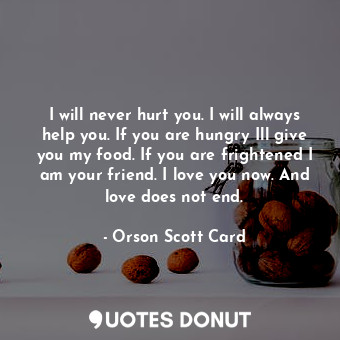 I will never hurt you. I will always help you. If you are hungry Ill give you my food. If you are frightened I am your friend. I love you now. And love does not end.

- Orson Scott Card

QUOTES DONUT